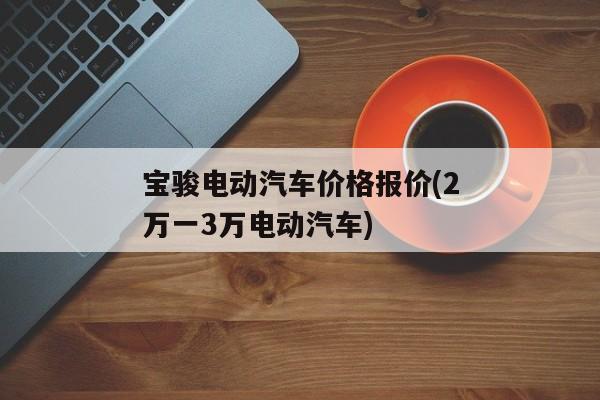 宝骏电动汽车价格报价(2万一3万电动汽车)